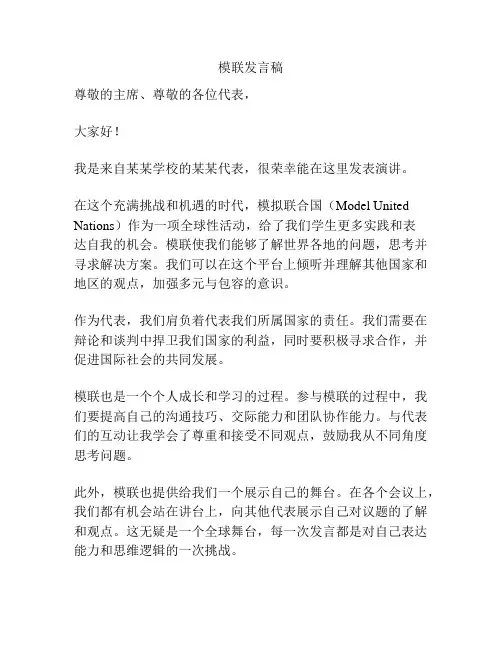 模联发言稿

尊敬的主席、尊敬的各位代表，

大家好！

我是来自某某学校的某某代表，很荣幸能在这里发表演讲。

在这个充满挑战和机遇的时代，模拟联合国（Model United Nations）作为一项全球性活动，给了我们学生更多实践和表达自我的机会。模联使我们能够了解世界各地的问题，思考并寻求解决方案。我们可以在这个平台上倾听并理解其他国家和地区的观点，加强多元与包容的意识。

作为代表，我们肩负着代表我们所属国家的责任。我们需要在辩论和谈判中捍卫我们国家的利益，同时要积极寻求合作，并促进国际社会的共同发展。

模联也是一个个人成长和学习的过程。参与模联的过程中，我们要提高自己的沟通技巧、交际能力和团队协作能力。与代表们的互动让我学会了尊重和接受不同观点，鼓励我从不同角度思考问题。

此外，模联也提供给我们一个展示自己的舞台。在各个会议上，我们都有机会站在讲台上，向其他代表展示自己对议题的了解和观点。这无疑是一个全球舞台，每一次发言都是对自己表达能力和思维逻辑的一次挑战。